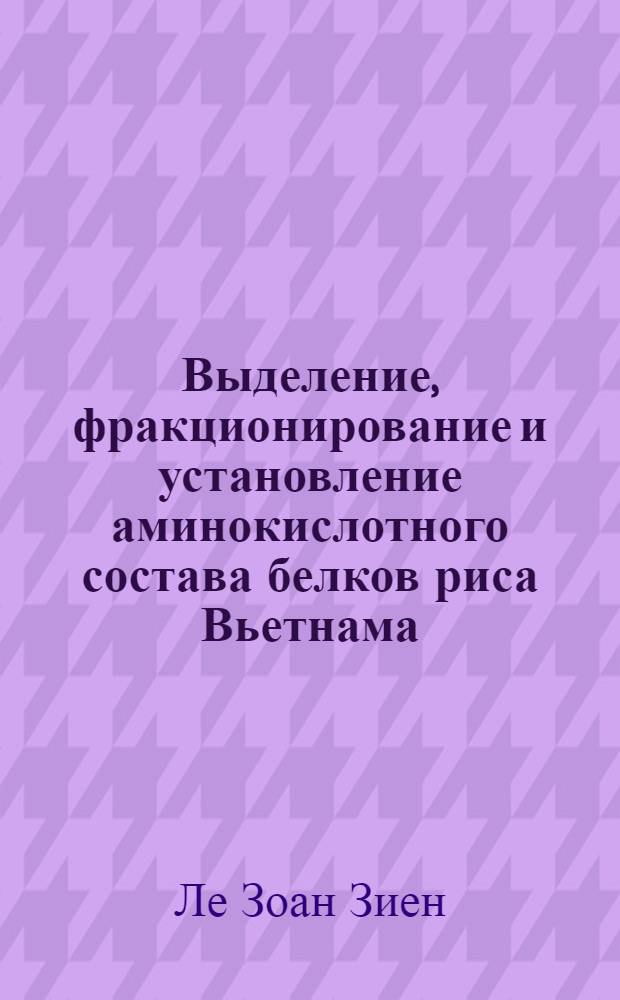 Выделение, фракционирование и установление аминокислотного состава белков риса Вьетнама

Ле Зоан Зиен